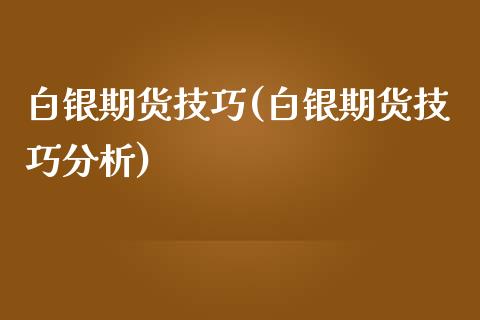 白银期货技巧(白银期货技巧分析)